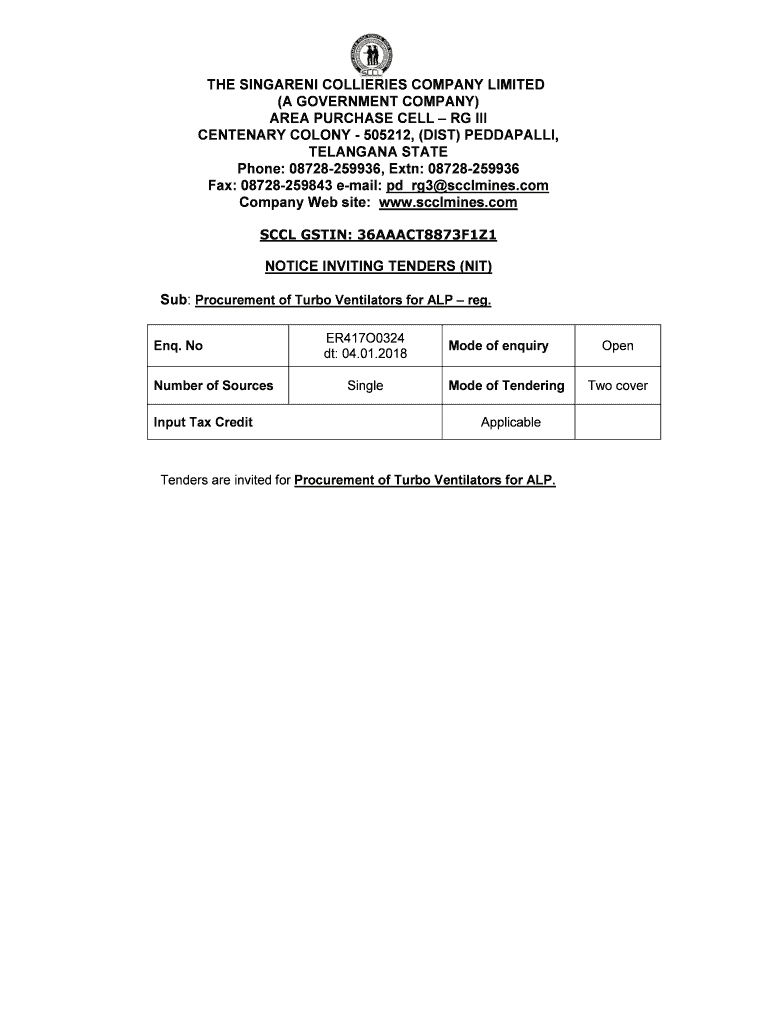 SCCL

THE SINGARENI COLLIERIES COMPANY LIMITED
(A GOVERNMENT COMPANY)
AREA PURCHASE CELL – RG III
CENTENARY COLONY - 505212, (DIST) PEDDAPALLI,
TELANGANA STATE
Phone: 08728-259936, Extn: 08728-259936
Fax: 08728-259843 e-mail: pd_rg3@scclmines.com
Company Web site: www.scclmines.com

SCCL GSTIN: 36AAACT8873F1Z1

NOTICE INVITING TENDERS (NIT)

Sub: Procurement of Turbo Ventilators for ALP – reg.

| Enq. No | ER417O0324 dt: 04.01.2018 | Mode of enquiry | Open |
|---|---|---|---|
| Number of Sources | Single | Mode of Tendering | Two cover |
| Input Tax Credit | | Applicable | |

Tenders are invited for Procurement of Turbo Ventilators for ALP.